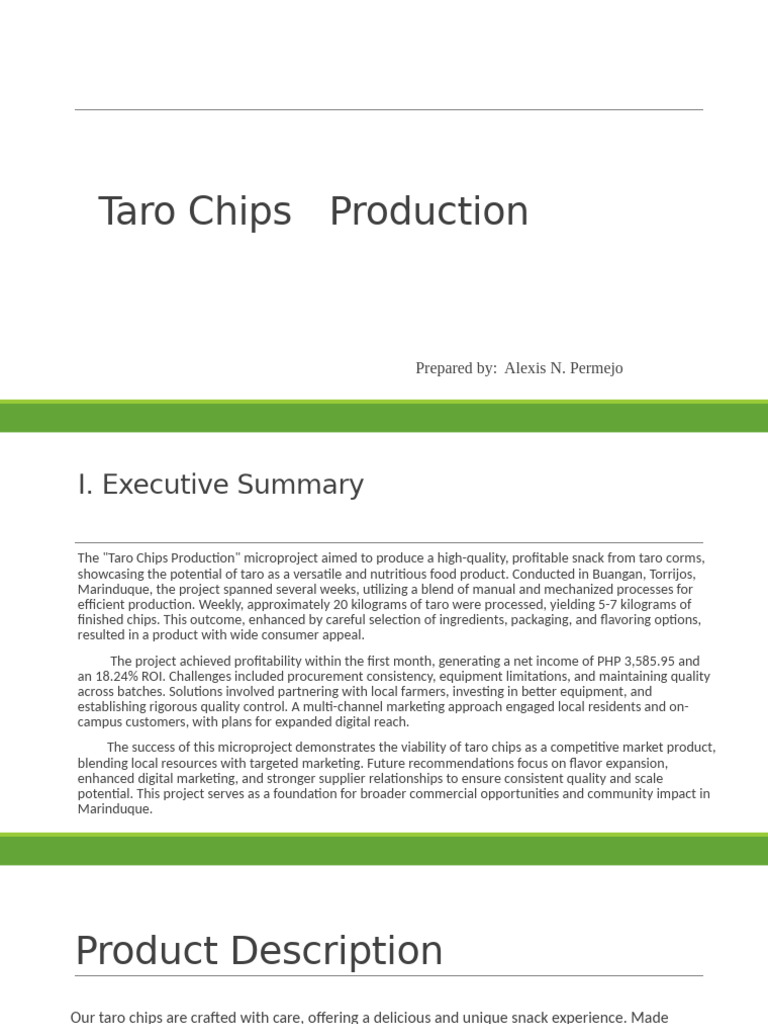 Taro Chips Production

Prepared by: Alexis N. Permejo

I. Executive Summary

The "Taro Chips Production" microproject aimed to produce a high-quality, profitable snack from taro corms, showcasing the potential of taro as a versatile and nutritious food product. Conducted in Buangan, Torrijos, Marinduque, the project spanned several weeks, utilizing a blend of manual and mechanized processes for efficient production. Weekly, approximately 20 kilograms of taro were processed, yielding 5-7 kilograms of finished chips. This outcome, enhanced by careful selection of ingredients, packaging, and flavoring options, resulted in a product with wide consumer appeal.

The project achieved profitability within the first month, generating a net income of PHP 3,585.95 and an 18.24% ROI. Challenges included procurement consistency, equipment limitations, and maintaining quality across batches. Solutions involved partnering with local farmers, investing in better equipment, and establishing rigorous quality control. A multi-channel marketing approach engaged local residents and on-campus customers, with plans for expanded digital reach.

The success of this microproject demonstrates the viability of taro chips as a competitive market product, blending local resources with targeted marketing. Future recommendations focus on flavor expansion, enhanced digital marketing, and stronger supplier relationships to ensure consistent quality and scale potential. This project serves as a foundation for broader commercial opportunities and community impact in Marinduque.

Product Description

Our taro chips are crafted with care, offering a delicious and unique snack experience. Made